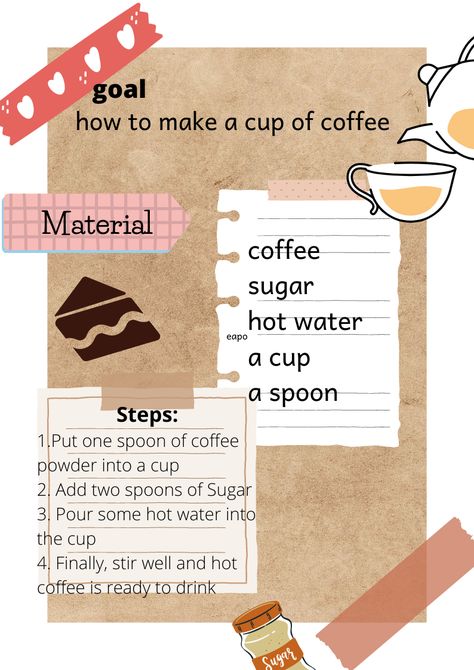 goal
how to make a cup of coffee

Material

coffee
sugar
hot water
eapo
a cup
a spoon

Steps:
1.Put one spoon of coffee powder into a cup
2. Add two spoons of Sugar
3. Pour some hot water into the cup
4. Finally, stir well and hot coffee is ready to drink

Sugar